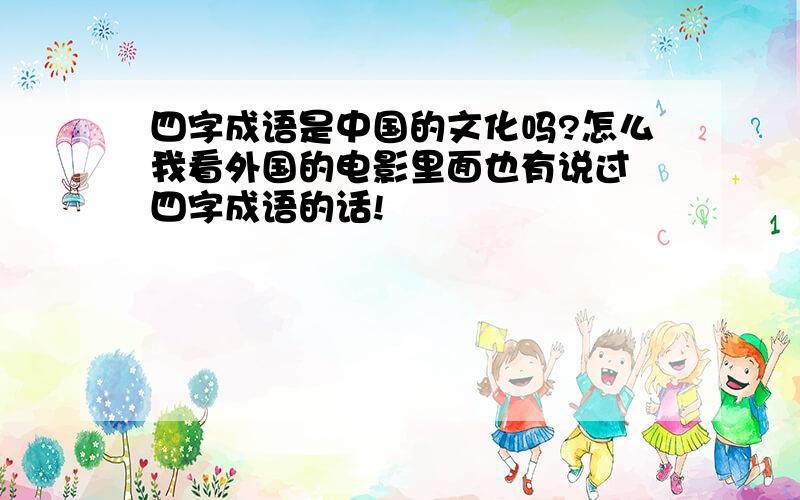 四字成语是中国的文化吗?怎么我看外国的电影里面也有说过四字成语的话!

1 2 ? B + C 1